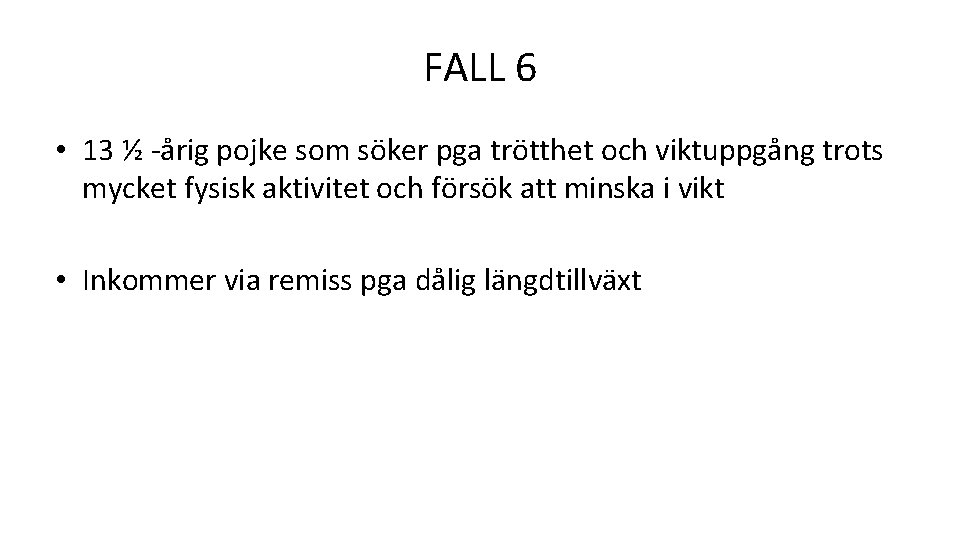 FALL 6

• 13 ½ -årig pojke som söker pga trötthet och viktuppgång trots mycket fysisk aktivitet och försök att minska i vikt

• Inkommer via remiss pga dålig längdtillväxt